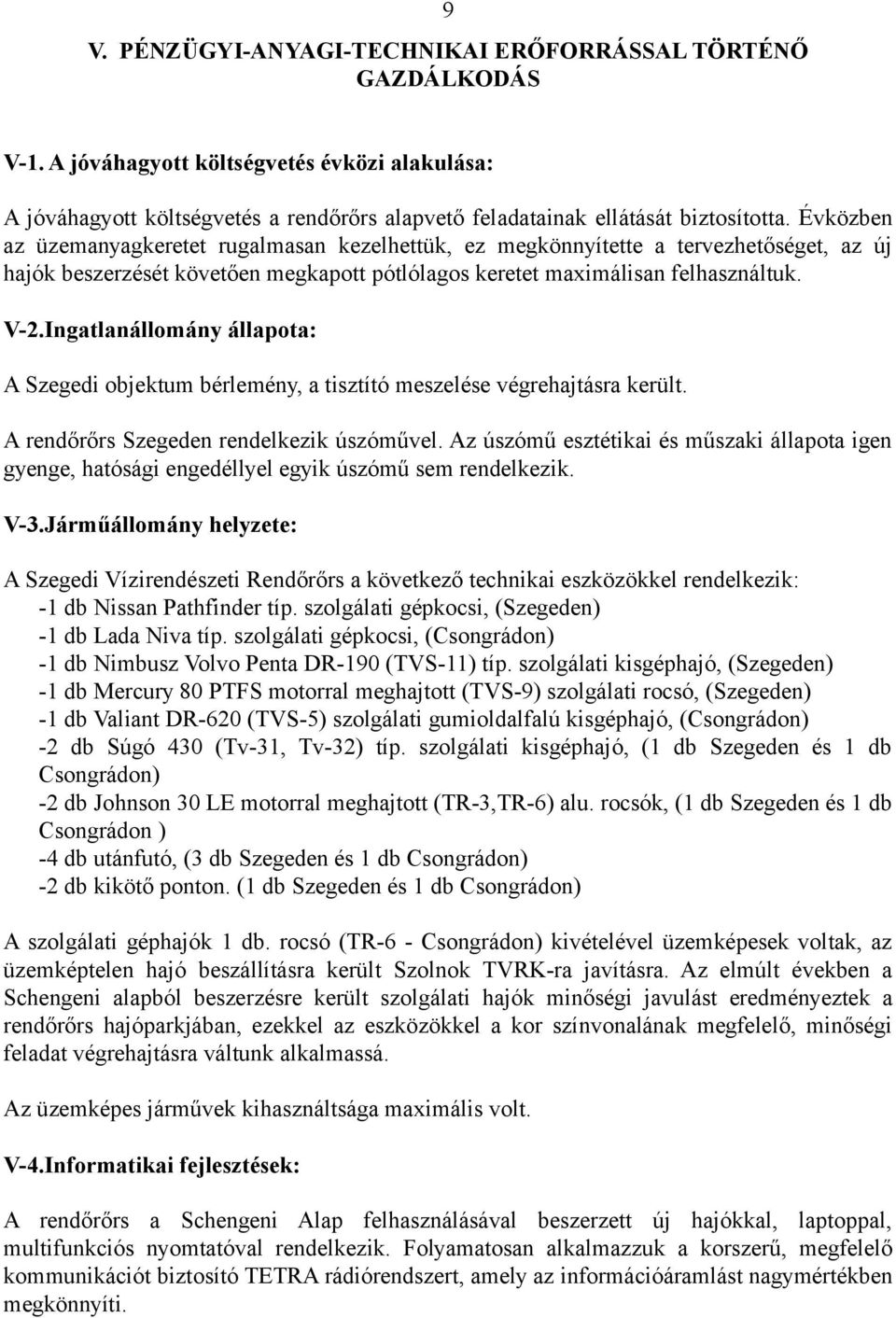 9

V. PÉNZÜGYI-ANYAGI-TECHNIKAI ERŐFORRÁSSAL TÖRTÉNŐ GAZDÁLKODÁS

V-1. A jóváhagyott költségvetés évközi alakulása:

A jóváhagyott költségvetés a rendőrőrs alapvető feladatainak ellátását biztosította. Évközben az üzemanyagkeretet rugalmasan kezelhettük, ez megkönnyítette a tervezhetőséget, az új hajók beszerzését követően megkapott pótlólagos keretet maximálisan felhasználtuk.

V-2.Ingatlanállomány állapota:

A Szegedi objektum bérlemény, a tisztító meszelése végrehajtásra került.

A rendőrőrs Szegeden rendelkezik úszóművel. Az úszómű esztétikai és műszaki állapota igen gyenge, hatósági engedéllyel egyik úszómű sem rendelkezik.

V-3.Járműállomány helyzete:

A Szegedi Vízirendészeti Rendőrőrs a következő technikai eszközökkel rendelkezik:
-1 db Nissan Pathfinder típ. szolgálati gépkocsi, (Szegeden)
-1 db Lada Niva típ. szolgálati gépkocsi, (Csongrádon)
-1 db Nimbusz Volvo Penta DR-190 (TVS-11) típ. szolgálati kisgéphajó, (Szegeden)
-1 db Mercury 80 PTFS motorral meghajtott (TVS-9) szolgálati rocsó, (Szegeden)
-1 db Valiant DR-620 (TVS-5) szolgálati gumioldalfalú kisgéphajó, (Csongrádon)
-2 db Súgó 430 (Tv-31, Tv-32) típ. szolgálati kisgéphajó, (1 db Szegeden és 1 db Csongrádon)
-2 db Johnson 30 LE motorral meghajtott (TR-3,TR-6) alu. rocsók, (1 db Szegeden és 1 db Csongrádon )
-4 db utánfutó, (3 db Szegeden és 1 db Csongrádon)
-2 db kikötő ponton. (1 db Szegeden és 1 db Csongrádon)

A szolgálati géphajók 1 db. rocsó (TR-6 - Csongrádon) kivételével üzemképesek voltak, az üzemképtelen hajó beszállításra került Szolnok TVRK-ra javításra. Az elmúlt években a Schengeni alapból beszerzésre került szolgálati hajók minőségi javulást eredményeztek a rendőrőrs hajóparkjában, ezekkel az eszközökkel a kor színvonalának megfelelő, minőségi feladat végrehajtásra váltunk alkalmassá.

Az üzemképes járművek kihasználtsága maximális volt.

V-4.Informatikai fejlesztések:

A rendőrőrs a Schengeni Alap felhasználásával beszerzett új hajókkal, laptoppal, multifunkciós nyomtatóval rendelkezik. Folyamatosan alkalmazzuk a korszerű, megfelelő kommunikációt biztosító TETRA rádiórendszert, amely az információáramlást nagymértékben megkönnyíti.